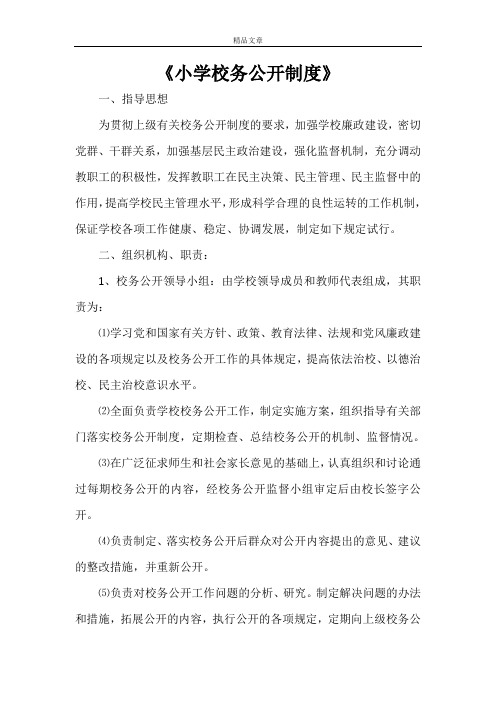 精品文章

《小学校务公开制度》

一、指导思想

为贯彻上级有关校务公开制度的要求，加强学校廉政建设，密切党群、干群关系，加强基层民主政治建设，强化监督机制，充分调动教职工的积极性，发挥教职工在民主决策、民主管理、民主监督中的作用，提高学校民主管理水平，形成科学合理的良性运转的工作机制，保证学校各项工作健康、稳定、协调发展，制定如下规定试行。

二、组织机构、职责：

1、校务公开领导小组：由学校领导成员和教师代表组成，其职责为：

⑴学习党和国家有关方针、政策、教育法律、法规和党风廉政建设的各项规定以及校务公开工作的具体规定，提高依法治校、以德治校、民主治校意识水平。

⑵全面负责学校校务公开工作，制定实施方案，组织指导有关部门落实校务公开制度，定期检查、总结校务公开的机制、监督情况。

⑶在广泛征求师生和社会家长意见的基础上，认真组织和讨论通过每期校务公开的内容，经校务公开监督小组审定后由校长签字公开。

⑷负责制定、落实校务公开后群众对公开内容提出的意见、建议的整改措施，并重新公开。

⑸负责对校务公开工作问题的分析、研究。制定解决问题的办法和措施，拓展公开的内容，执行公开的各项规定，定期向上级校务公